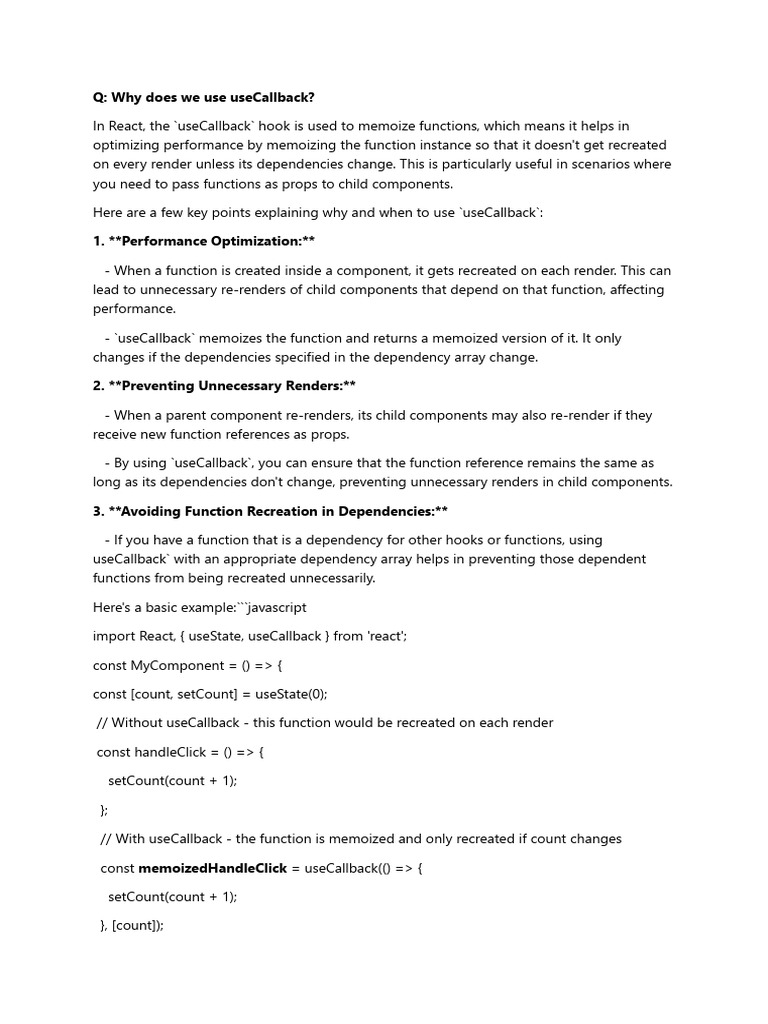 Q: Why does we use useCallback?

In React, the `useCallback` hook is used to memoize functions, which means it helps in optimizing performance by memoizing the function instance so that it doesn't get recreated on every render unless its dependencies change. This is particularly useful in scenarios where you need to pass functions as props to child components.

Here are a few key points explaining why and when to use `useCallback`:

1. **Performance Optimization:**

- When a function is created inside a component, it gets recreated on each render. This can lead to unnecessary re-renders of child components that depend on that function, affecting performance.

- `useCallback` memoizes the function and returns a memoized version of it. It only changes if the dependencies specified in the dependency array change.

2. **Preventing Unnecessary Renders:**

- When a parent component re-renders, its child components may also re-render if they receive new function references as props.

- By using `useCallback`, you can ensure that the function reference remains the same as long as its dependencies don't change, preventing unnecessary renders in child components.

3. **Avoiding Function Recreation in Dependencies:**

- If you have a function that is a dependency for other hooks or functions, using useCallback` with an appropriate dependency array helps in preventing those dependent functions from being recreated unnecessarily.

Here's a basic example:```javascript

import React, { useState, useCallback } from 'react';

const MyComponent = () => {

const [count, setCount] = useState(0);

// Without useCallback - this function would be recreated on each render

const handleClick = () => {

setCount(count + 1);

};

// With useCallback - the function is memoized and only recreated if count changes

const memoizedHandleClick = useCallback(() => {

setCount(count + 1);

}, [count]);